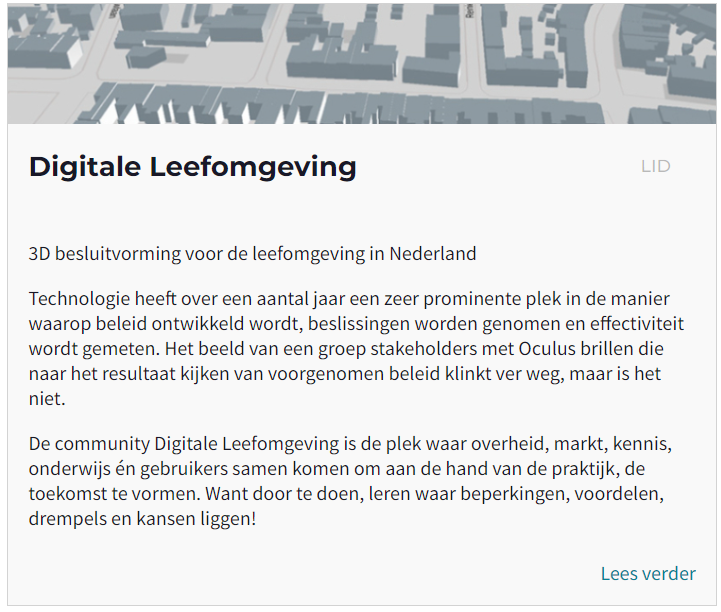 Digitale Leefomgeving

LID

3D besluitvorming voor de leefomgeving in Nederland

Technologie heeft over een aantal jaar een zeer prominente plek in de manier waarop beleid ontwikkeld wordt, beslissingen worden genomen en effectiviteit wordt gemeten. Het beeld van een groep stakeholders met Oculus brillen die naar het resultaat kijken van voorgenomen beleid klinkt ver weg, maar is het niet.

De community Digitale Leefomgeving is de plek waar overheid, markt, kennis, onderwijs én gebruikers samen komen om aan de hand van de praktijk, de toekomst te vormen. Want door te doen, leren waar beperkingen, voordelen, drempels en kansen liggen!

Lees verder